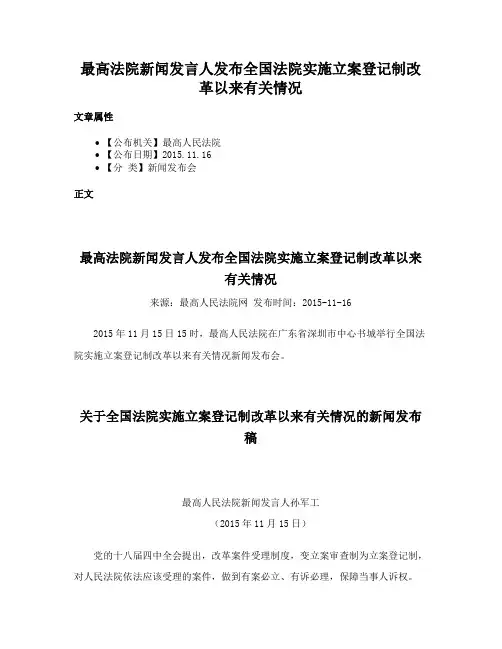 最高法院新闻发言人发布全国法院实施立案登记制改革以来有关情况

文章属性

• 【公布机关】最高人民法院
• 【公布日期】2015.11.16
• 【分 类】新闻发布会

正文

最高法院新闻发言人发布全国法院实施立案登记制改革以来有关情况

来源：最高人民法院网 发布时间：2015-11-16

2015 年 11 月 15 日 15 时，最高人民法院在广东省深圳市中心书城举行全国法院实施立案登记制改革以来有关情况新闻发布会。

关于全国法院实施立案登记制改革以来有关情况的新闻发布稿

最高人民法院新闻发言人孙军工

（2015 年 11 月 15 日）

党的十八届四中全会提出，改革案件受理制度，变立案审查制为立案登记制，对人民法院依法应该受理的案件，做到有案必立、有诉必理，保障当事人诉权。